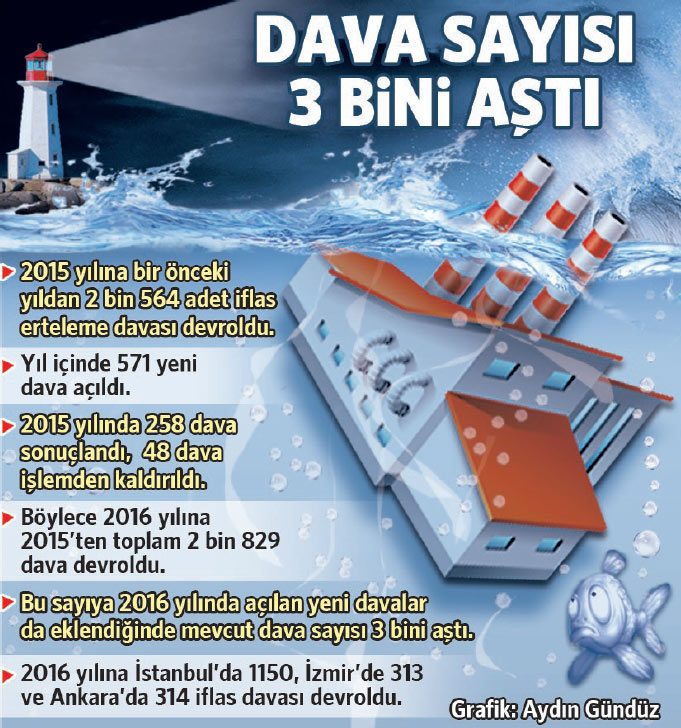 DAVA SAYISI 3 BİNİ AŞTI

2015 yılına bir önceki yıldan 2 bin 564 adet iflas erteleme davası devroldu.

Yıl içinde 571 yeni dava açıldı.

2015 yılında 258 dava sonuçlandı, 48 dava işlemden kaldırıldı.

Böylece 2016 yılına 2015'ten toplam 2 bin 829 dava devroldu.

Bu sayıya 2016 yılında açılan yeni davalar da eklendiğinde mevcut dava sayısı 3 bini aştı.

2016 yılına İstanbul'da 1150, İzmir'de 313 ve Ankara'da 314 iflas davası devroldu.

Grafik: Aydın Gündüz